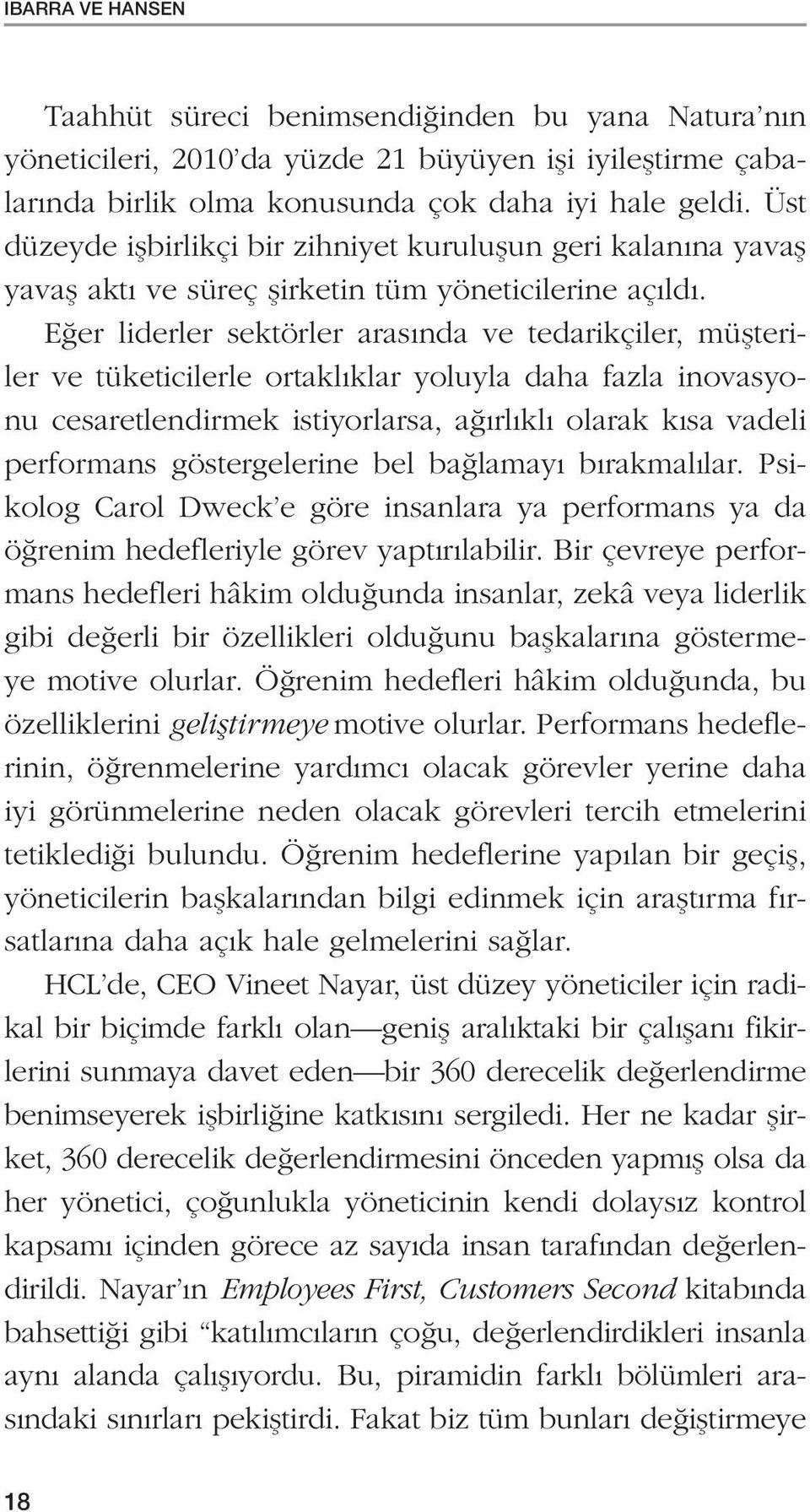 IBARRA VE HANSEN

Taahhüt süreci benimsendiğinden bu yana Natura'nın yöneticileri, 2010'da yüzde 21 büyüyen işi iyileştirme çabalarında birlik olma konusunda çok daha iyi hale geldi. Üst düzeyde işbirlikçi bir zihniyet kuruluşun geri kalanına yavaş yavaş aktı ve süreç şirketin tüm yöneticilerine açıldı.

Eğer liderler sektörler arasında ve tedarikçiler, müşteriler ve tüketicilerle ortaklıklar yoluyla daha fazla inovasyonu cesaretlendirmek istiyorlarsa, ağırlıklı olarak kısa vadeli performans göstergelerine bel bağlamayı bırakmalılar. Psikolog Carol Dweck'e göre insanlara ya performans ya da öğrenim hedefleriyle görev yaptırılabilir. Bir çevreye performans hedefleri hâkim olduğunda insanlar, zekâ veya liderlik gibi değerli bir özellikleri olduğunu başkalarına göstermeye motive olurlar. Öğrenim hedefleri hâkim olduğunda, bu özelliklerini geliştirmeye motive olurlar. Performans hedeflerinin, öğrenmelerine yardımcı olacak görevler yerine daha iyi görünmelerine neden olacak görevleri tercih etmelerini tetiklediği bulundu. Öğrenim hedeflerine yapılan bir geçiş, yöneticilerin başkalarından bilgi edinmek için araştırma fırsatlarına daha açık hale gelmelerini sağlar.

HCL'de, CEO Vineet Nayar, üst düzey yöneticiler için radikal bir biçimde farklı olan—geniş aralıktaki bir çalışanı fikirlerini sunmaya davet eden—bir 360 derecelik değerlendirme benimseyerek işbirliğine katkısını sergiledi. Her ne kadar şirket, 360 derecelik değerlendirmesini önceden yapmış olsa da her yönetici, çoğunlukla yöneticinin kendi dolaysız kontrol kapsamı içinden görece az sayıda insan tarafından değerlendirildi. Nayar'ın Employees First, Customers Second kitabında bahsettiği gibi "katılımcıların çoğu, değerlendirdikleri insanla aynı alanda çalışıyordu. Bu, piramidin farklı bölümleri arasındaki sınırları pekiştirdi. Fakat biz tüm bunları değiştirmeye

18